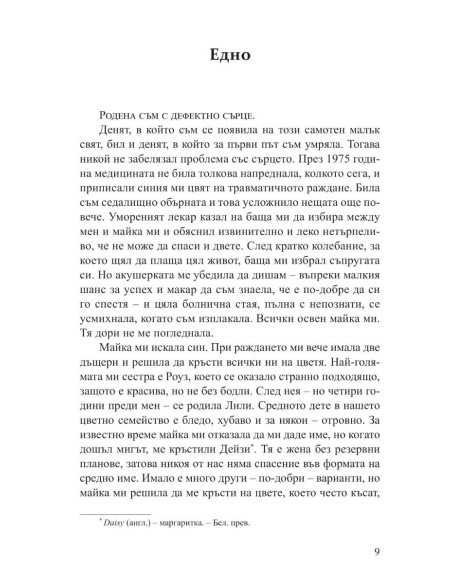 Едно

Родена съм с дефектно сърце.

Денят, в който съм се появила на този самотен малък свят, бил и денят, в който за първи път съм умряла. Тогава никой не забелязал проблема със сърцето. През 1975 година медицината не била толкова напреднала, колкото сега, и приписали синия ми цвят на травматичното раждане. Била съм седалищно обърната и това усложнило нещата още повече. Умореният лекар казал на баща ми да избира между мен и майка ми и обяснил извинително и леко нетърпеливо, че не може да спаси и двете. След кратко колебание, за което щял да плаща цял живот, баща ми избрал съпругата си. Но акушерката ме убедила да дишам – въпреки малкия шанс за успех и макар да съм знаела, че е по-добре да си го спестя – и цяла болнична стая, пълна с непознати, се усмихнала, когато съм изплакала. Всички освен майка ми. Тя дори не ме погледнала.

Майка ми искала син. При раждането ми вече имала две дъщери и решила да кръсти всички ни на цветя. Най-голямата ми сестра е Роуз, което се оказало странно подходящо, защото е красива, но не без бодли. След нея – но четири години преди мен – се родила Лили. Средното дете в нашето цветно семейство е бледо, хубаво и за някои – отровно. За известно време майка ми отказала да ми даде име, но когато дошъл мигът, ме кръстили Дейзи*. Тя е жена без резервни планове, затова никоя от нас няма спасение във формата на средно име. Имало е много други – по-добри – варианти, но майка ми решила да ме кръсти на цвете, което често късат,

* Daisy (англ.) – маргаритка. – Бел. прев.

9